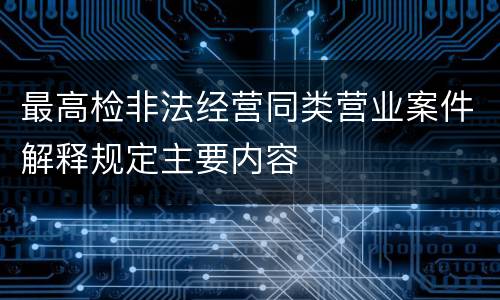 最高检非法经营同类营业案件解释规定主要内容